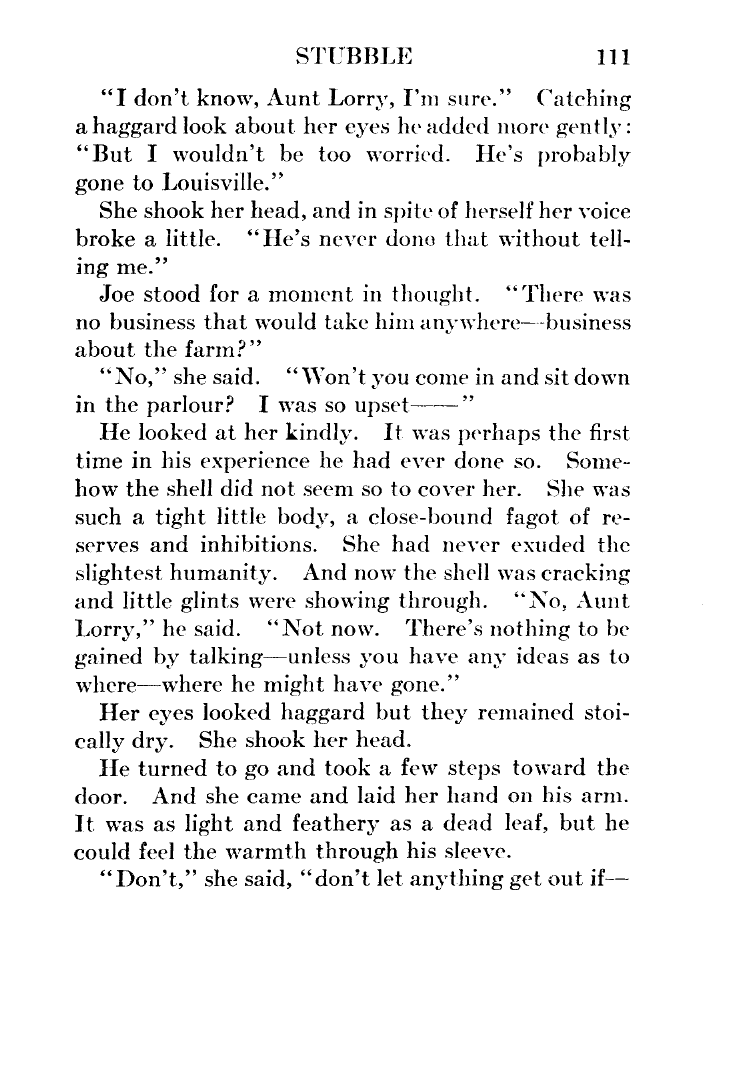 STUBBLE 111

"I don't know, Aunt Lorry, I'm sure." Catching a haggard look about her eyes he added more gently: "But I wouldn't be too worried. He's probably gone to Louisville."

She shook her head, and in spite of herself her voice broke a little. "He's never done that without telling me."

Joe stood for a moment in thought. "There was no business that would take him anywhere—business about the farm?"

"No," she said. "Won't you come in and sit down in the parlour? I was so upset——"

He looked at her kindly. It was perhaps the first time in his experience he had ever done so. Somehow the shell did not seem so to cover her. She was such a tight little body, a close-bound fagot of reserves and inhibitions. She had never exuded the slightest humanity. And now the shell was cracking and little glints were showing through. "No, Aunt Lorry," he said. "Not now. There's nothing to be gained by talking—unless you have any ideas as to where—where he might have gone."

Her eyes looked haggard but they remained stoically dry. She shook her head.

He turned to go and took a few steps toward the door. And she came and laid her hand on his arm. It was as light and feathery as a dead leaf, but he could feel the warmth through his sleeve.

"Don't," she said, "don't let anything get out if—